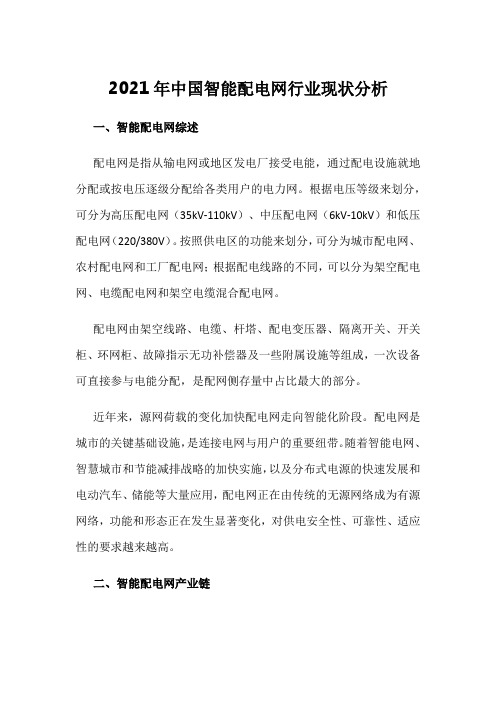 2021年中国智能配电网行业现状分析

一、智能配电网综述

配电网是指从输电网或地区发电厂接受电能，通过配电设施就地分配或按电压逐级分配给各类用户的电力网。根据电压等级来划分，可分为高压配电网（35kV-110kV）、中压配电网（6kV-10kV）和低压配电网（220/380V）。按照供电区的功能来划分，可分为城市配电网、农村配电网和工厂配电网；根据配电线路的不同，可以分为架空配电网、电缆配电网和架空电缆混合配电网。

配电网由架空线路、电缆、杆塔、配电变压器、隔离开关、开关柜、环网柜、故障指示无功补偿器及一些附属设施等组成，一次设备可直接参与电能分配，是配网侧存量中占比最大的部分。

近年来，源网荷载的变化加快配电网走向智能化阶段。配电网是城市的关键基础设施，是连接电网与用户的重要纽带。随着智能电网、智慧城市和节能减排战略的加快实施，以及分布式电源的快速发展和电动汽车、储能等大量应用，配电网正在由传统的无源网络成为有源网络，功能和形态正在发生显著变化，对供电安全性、可靠性、适应性的要求越来越高。

二、智能配电网产业链